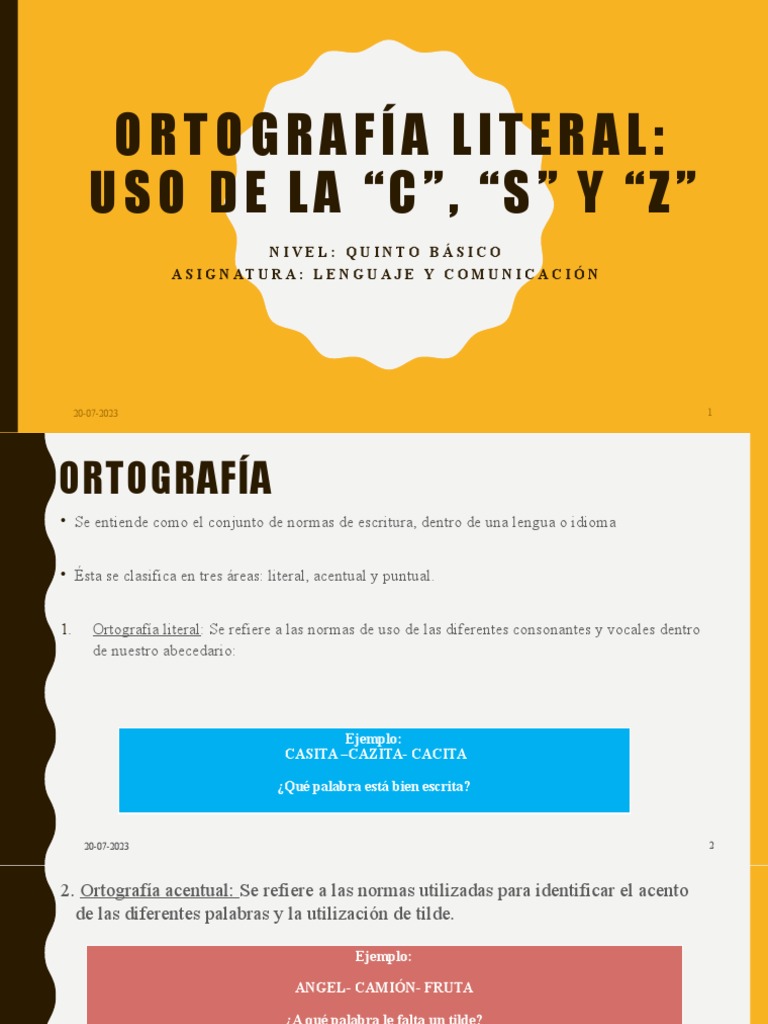 ORTOGRAFÍA LITERAL: USO DE LA “C”, “S” Y “Z”

NIVEL: QUINTO BÁSICO
ASIGNATURA: LENGUAJE Y COMUNICACIÓN

20-07-2023

1

ORTOGRAFÍA

• Se entiende como el conjunto de normas de escritura, dentro de una lengua o idioma

• Ésta se clasifica en tres áreas: literal, acentual y puntual.

1. Ortografía literal: Se refiere a las normas de uso de las diferentes consonantes y vocales dentro de nuestro abecedario:

Ejemplo:
CASITA –CAZITA- CACITA

¿Qué palabra está bien escrita?

20-07-2023

2

2. Ortografía acentual: Se refiere a las normas utilizadas para identificar el acento de las diferentes palabras y la utilización de tilde.

Ejemplo:

ANGEL- CAMIÓN- FRUTA

¿A qué palabra le falta un tilde?